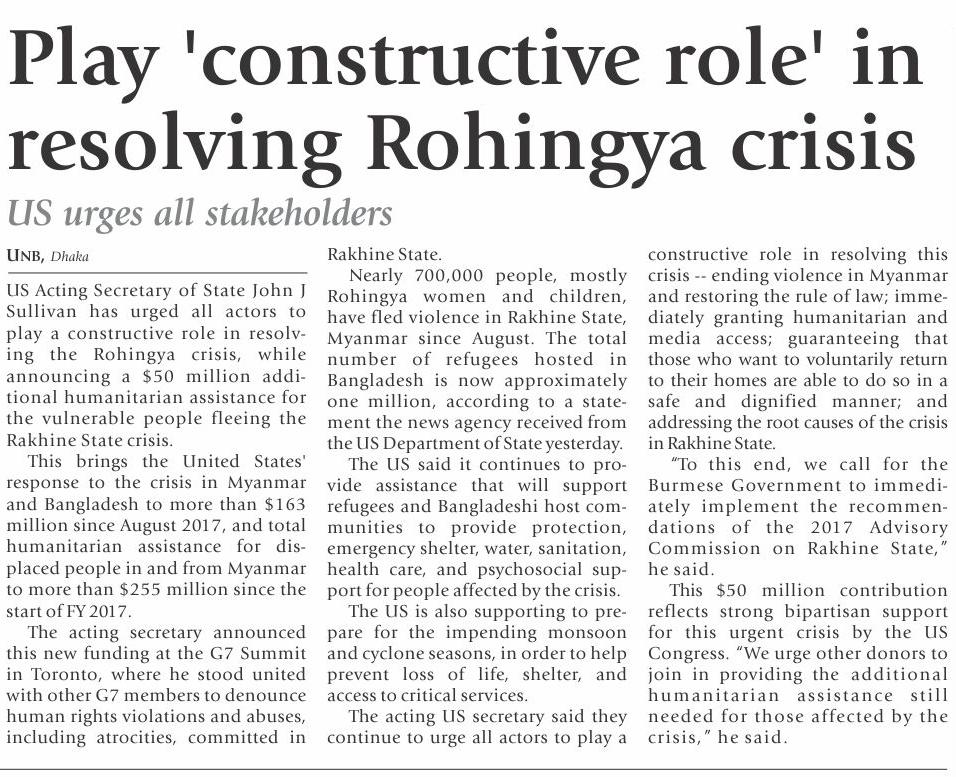 Play 'constructive role' in resolving Rohingya crisis

US urges all stakeholders

UNB, Dhaka

US Acting Secretary of State John J Sullivan has urged all actors to play a constructive role in resolving the Rohingya crisis, while announcing a $50 million additional humanitarian assistance for the vulnerable people fleeing the Rakhine State crisis.

This brings the United States' response to the crisis in Myanmar and Bangladesh to more than $163 million since August 2017, and total humanitarian assistance for displaced people in and from Myanmar to more than $255 million since the start of FY 2017.

The acting secretary announced this new funding at the G7 Summit in Toronto, where he stood united with other G7 members to denounce human rights violations and abuses, including atrocities, committed in Rakhine State.

Nearly 700,000 people, mostly Rohingya women and children, have fled violence in Rakhine State, Myanmar since August. The total number of refugees hosted in Bangladesh is now approximately one million, according to a statement the news agency received from the US Department of State yesterday.

The US said it continues to provide assistance that will support refugees and Bangladeshi host communities to provide protection, emergency shelter, water, sanitation, health care, and psychosocial support for people affected by the crisis.

The US is also supporting to prepare for the impending monsoon and cyclone seasons, in order to help prevent loss of life, shelter, and access to critical services.

The acting US secretary said they continue to urge all actors to play a constructive role in resolving this crisis -- ending violence in Myanmar and restoring the rule of law; immediately granting humanitarian and media access; guaranteeing that those who want to voluntarily return to their homes are able to do so in a safe and dignified manner; and addressing the root causes of the crisis in Rakhine State.

"To this end, we call for the Burmese Government to immediately implement the recommendations of the 2017 Advisory Commission on Rakhine State," he said.

This $50 million contribution reflects strong bipartisan support for this urgent crisis by the US Congress. "We urge other donors to join in providing the additional humanitarian assistance still needed for those affected by the crisis," he said.